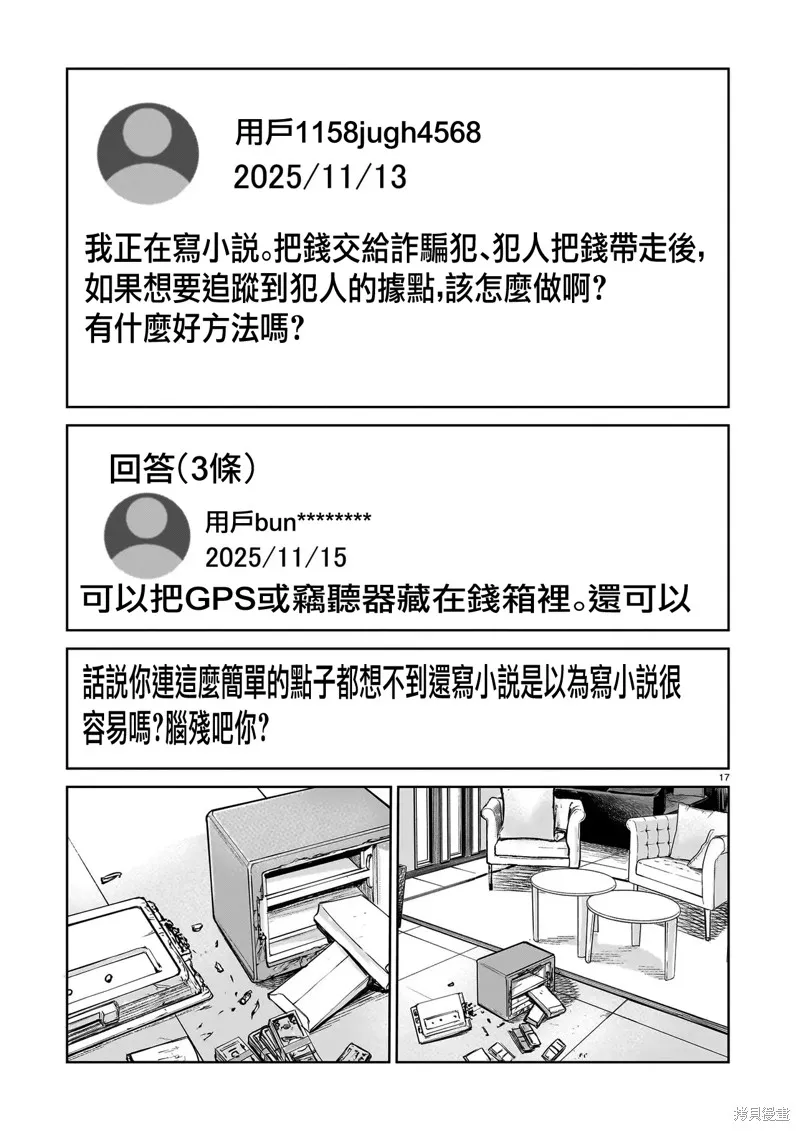 用戶1158jugh4568
2025/11/13

我正在寫小説。把錢交給詐騙犯、犯人把錢帶走後，如果想要追蹤到犯人的據點，該怎麼做啊？有什麼好方法嗎？

回答（3條）

用戶bun********
2025/11/15

可以把GPS或竊聽器藏在錢箱裡。還可以

話説你連這麼簡單的點子都想不到還寫小説是以為寫小説很容易嗎？腦殘吧你？

17

拷貝漫畫